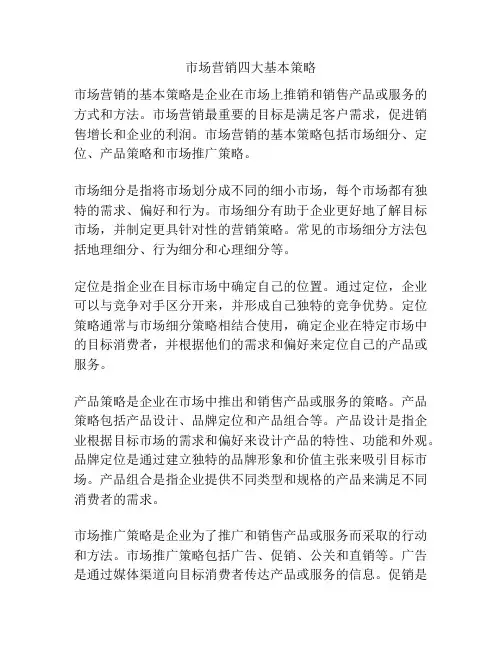 市场营销四大基本策略

市场营销的基本策略是企业在市场上推销和销售产品或服务的方式和方法。市场营销最重要的目标是满足客户需求，促进销售增长和企业的利润。市场营销的基本策略包括市场细分、定位、产品策略和市场推广策略。

市场细分是指将市场划分成不同的细小市场，每个市场都有独特的需求、偏好和行为。市场细分有助于企业更好地了解目标市场，并制定更具针对性的营销策略。常见的市场细分方法包括地理细分、行为细分和心理细分等。

定位是指企业在目标市场中确定自己的位置。通过定位，企业可以与竞争对手区分开来，并形成自己独特的竞争优势。定位策略通常与市场细分策略相结合使用，确定企业在特定市场中的目标消费者，并根据他们的需求和偏好来定位自己的产品或服务。

产品策略是企业在市场中推出和销售产品或服务的策略。产品策略包括产品设计、品牌定位和产品组合等。产品设计是指企业根据目标市场的需求和偏好来设计产品的特性、功能和外观。品牌定位是通过建立独特的品牌形象和价值主张来吸引目标市场。产品组合是指企业提供不同类型和规格的产品来满足不同消费者的需求。

市场推广策略是企业为了推广和销售产品或服务而采取的行动和方法。市场推广策略包括广告、促销、公关和直销等。广告是通过媒体渠道向目标消费者传达产品或服务的信息。促销是